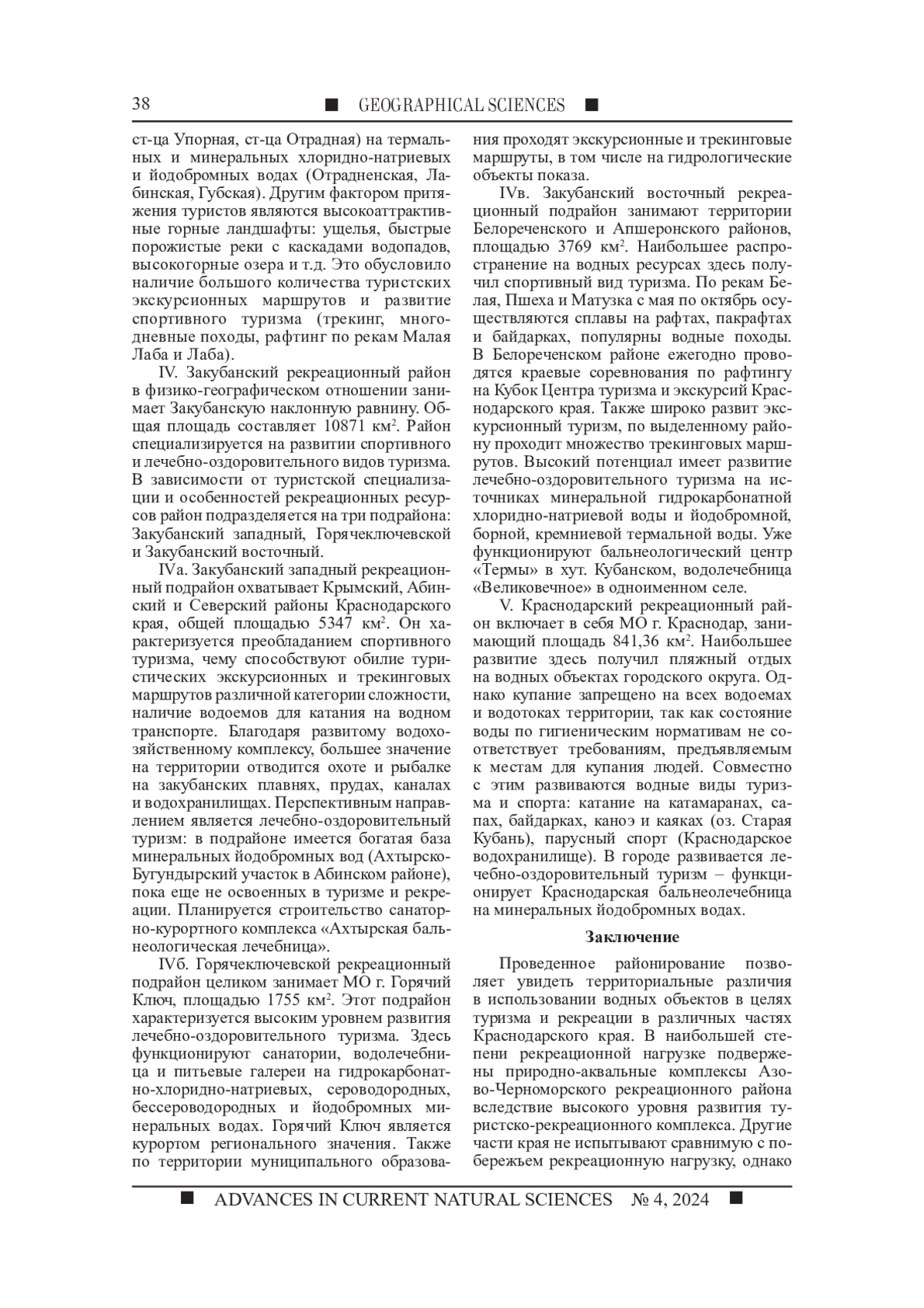 38 ■ GEOGRAPHICAL SCIENCES ■

ст-ца Упорная, ст-ца Отрадная) на термальных и минеральных хлоридно-натриевых и йодобромных водах (Отрадненская, Лабинская, Губская). Другим фактором притяжения туристов являются высокоаттрактивные горные ландшафты: ущелья, быстрые порожистые реки с каскадами водопадов, высокогорные озера и т.д. Это обусловило наличие большого количества туристских экскурсионных маршрутов и развитие спортивного туризма (трекинг, многодневные походы, рафтинг по рекам Малая Лаба и Лаба).

IV. Закубанский рекреационный район в физико-географическом отношении занимает Закубанскую наклонную равнину. Общая площадь составляет 10871 км$^2$. Район специализируется на развитии спортивного и лечебно-оздоровительного видов туризма. В зависимости от туристской специализации и особенностей рекреационных ресурсов район подразделяется на три подрайона: Закубанский западный, Горячеключевской и Закубанский восточный.

IVа. Закубанский западный рекреационный подрайон охватывает Крымский, Абинский и Северский районы Краснодарского края, общей площадью 5347 км$^2$. Он характеризуется преобладанием спортивного туризма, чему способствуют обилие туристических экскурсионных и трекинговых маршрутов различной категории сложности, наличие водоемов для катания на водном транспорте. Благодаря развитому водохозяйственному комплексу, большее значение на территории отводится охоте и рыбалке на закубанских плавнях, прудах, каналах и водохранилищах. Перспективным направлением является лечебно-оздоровительный туризм: в подрайоне имеется богатая база минеральных йодобромных вод (Ахтырско-Бугундырский участок в Абинском районе), пока еще не освоенных в туризме и рекреации. Планируется строительство санаторно-курортного комплекса «Ахтырская бальнеологическая лечебница».

IVб. Горячеключевской рекреационный подрайон целиком занимает МО г. Горячий Ключ, площадью 1755 км$^2$. Этот подрайон характеризуется высоким уровнем развития лечебно-оздоровительного туризма. Здесь функционируют санатории, водолечебница и питьевые галереи на гидрокарбонатно-хлоридно-натриевых, сероводородных, бессероводородных и йодобромных минеральных водах. Горячий Ключ является курортом регионального значения. Также по территории муниципального образования проходят экскурсионные и трекинговые маршруты, в том числе на гидрологические объекты показа.

IVв. Закубанский восточный рекреационный подрайон занимают территории Белореченского и Апшеронского районов, площадью 3769 км$^2$. Наибольшее распространение на водных ресурсах здесь получил спортивный вид туризма. По рекам Белая, Пшеха и Матузка с мая по октябрь осуществляются сплавы на рафтах, пакрафтах и байдарках, популярны водные походы. В Белореченском районе ежегодно проводятся краевые соревнования по рафтингу на Кубок Центра туризма и экскурсий Краснодарского края. Также широко развит экскурсионный туризм, по выделенному району проходит множество трекинговых маршрутов. Высокий потенциал имеет развитие лечебно-оздоровительного туризма на источниках минеральной гидрокарбонатной хлоридно-натриевой воды и йодобромной, борной, кремниевой термальной воды. Уже функционируют бальнеологический центр «Термы» в хут. Кубанском, водолечебница «Великовечное» в одноименном селе.

V. Краснодарский рекреационный район включает в себя МО г. Краснодар, занимающий площадь 841,36 км$^2$. Наибольшее развитие здесь получил пляжный отдых на водных объектах городского округа. Однако купание запрещено на всех водоемах и водотоках территории, так как состояние воды по гигиеническим нормативам не соответствует требованиям, предъявляемым к местам для купания людей. Совместно с этим развиваются водные виды туризма и спорта: катание на катамаранах, сапах, байдарках, каноэ и каяках (оз. Старая Кубань), парусный спорт (Краснодарское водохранилище). В городе развивается лечебно-оздоровительный туризм – функционирует Краснодарская бальнеолечебница на минеральных йодобромных водах.

Заключение

Проведенное районирование позволяет увидеть территориальные различия в использовании водных объектов в целях туризма и рекреации в различных частях Краснодарского края. В наибольшей степени рекреационной нагрузке подвержены природно-аквальные комплексы Азово-Черноморского рекреационного района вследствие высокого уровня развития туристско-рекреационного комплекса. Другие части края не испытывают сравнимую с побережьем рекреационную нагрузку, однако

■ ADVANCES IN CURRENT NATURAL SCIENCES № 4, 2024 ■